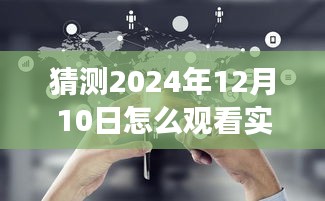 猜测2024年12月10日怎么观看实